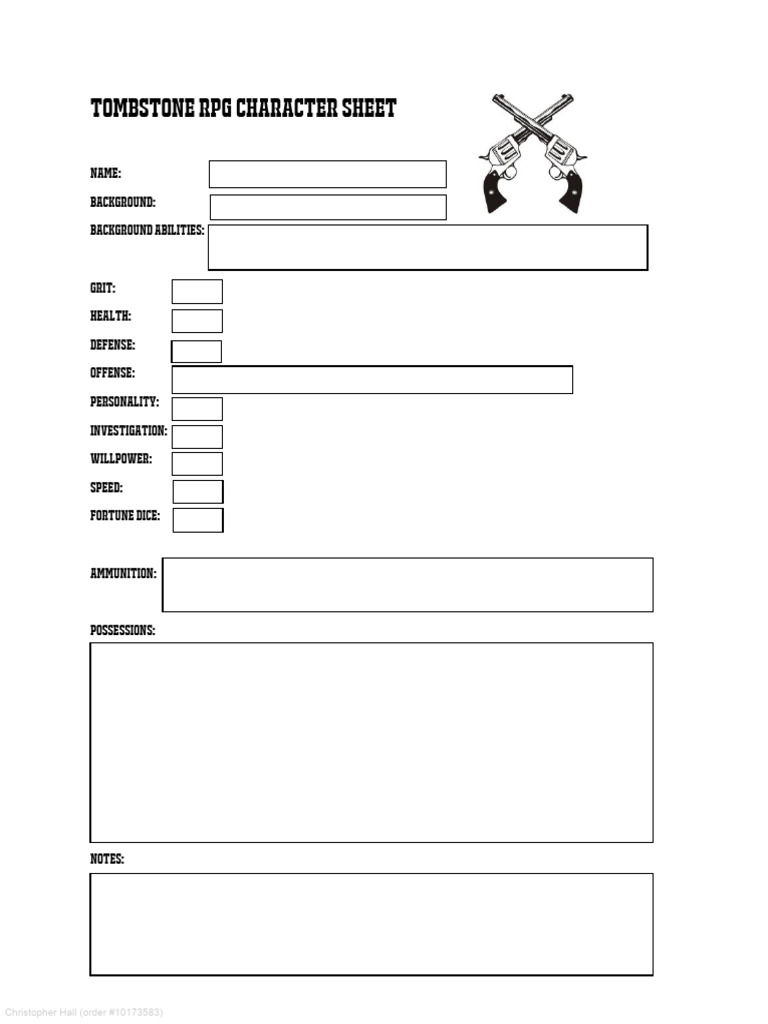 TOMBSTONE RPG CHARACTER SHEET

NAME:

BACKGROUND:

BACKGROUND ABILITIES:

GRIT:

HEALTH:

DEFENSE:

OFFENSE:

PERSONALITY:

INVESTIGATION:

WILLPOWER:

SPEED:

FORTUNE DICE:

AMMUNITION:

POSSESSIONS:

NOTES:

Christopher Hall (order #10173583)